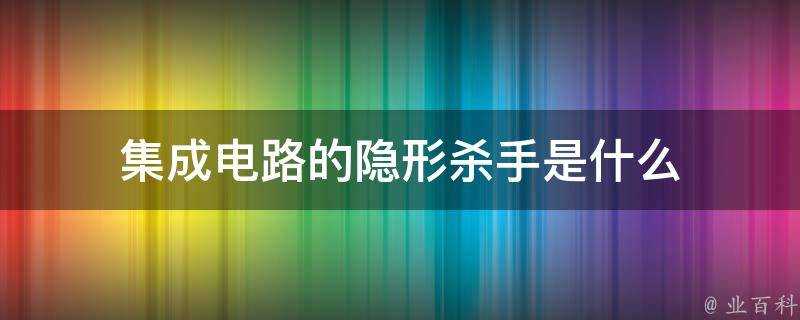 集成电路的隐形杀手是什么

@ 业百科